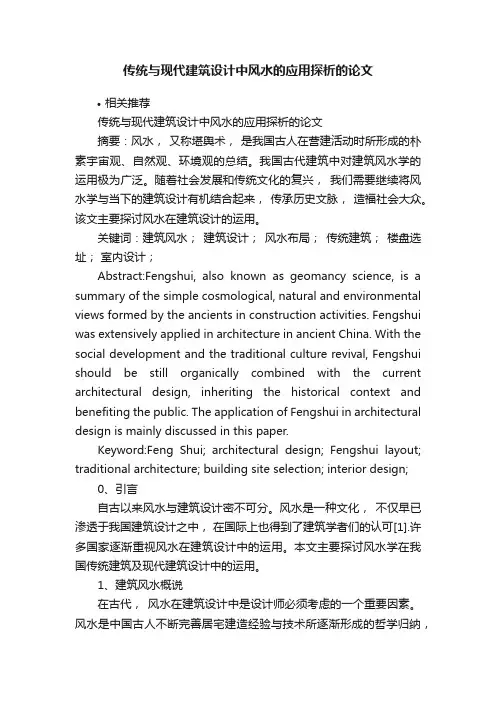 传统与现代建筑设计中风水的应用探析的论文

• 相关推荐

传统与现代建筑设计中风水的应用探析的论文

摘要：风水，又称堪舆术，是我国古人在营建活动时所形成的朴素宇宙观、自然观、环境观的总结。我国古代建筑中对建筑风水学的运用极为广泛。随着社会发展和传统文化的复兴，我们需要继续将风水学与当下的建筑设计有机结合起来，传承历史文脉，造福社会大众。该文主要探讨风水在建筑设计的运用。

关键词：建筑风水；建筑设计；风水布局；传统建筑；楼盘选址；室内设计；

Abstract:Fengshui, also known as geomancy science, is a summary of the simple cosmological, natural and environmental views formed by the ancients in construction activities. Fengshui was extensively applied in architecture in ancient China. With the social development and the traditional culture revival, Fengshui should be still organically combined with the current architectural design, inheriting the historical context and benefiting the public. The application of Fengshui in architectural design is mainly discussed in this paper.

Keyword:Feng Shui; architectural design; Fengshui layout; traditional architecture; building site selection; interior design;

0、引言

自古以来风水与建筑设计密不可分。风水是一种文化，不仅早已渗透于我国建筑设计之中，在国际上也得到了建筑学者们的认可[1].许多国家逐渐重视风水在建筑设计中的运用。本文主要探讨风水学在我国传统建筑及现代建筑设计中的运用。

1、建筑风水概说

在古代，风水在建筑设计中是设计师必须考虑的一个重要因素。风水是中国古人不断完善居宅建造经验与技术所逐渐形成的哲学归纳，